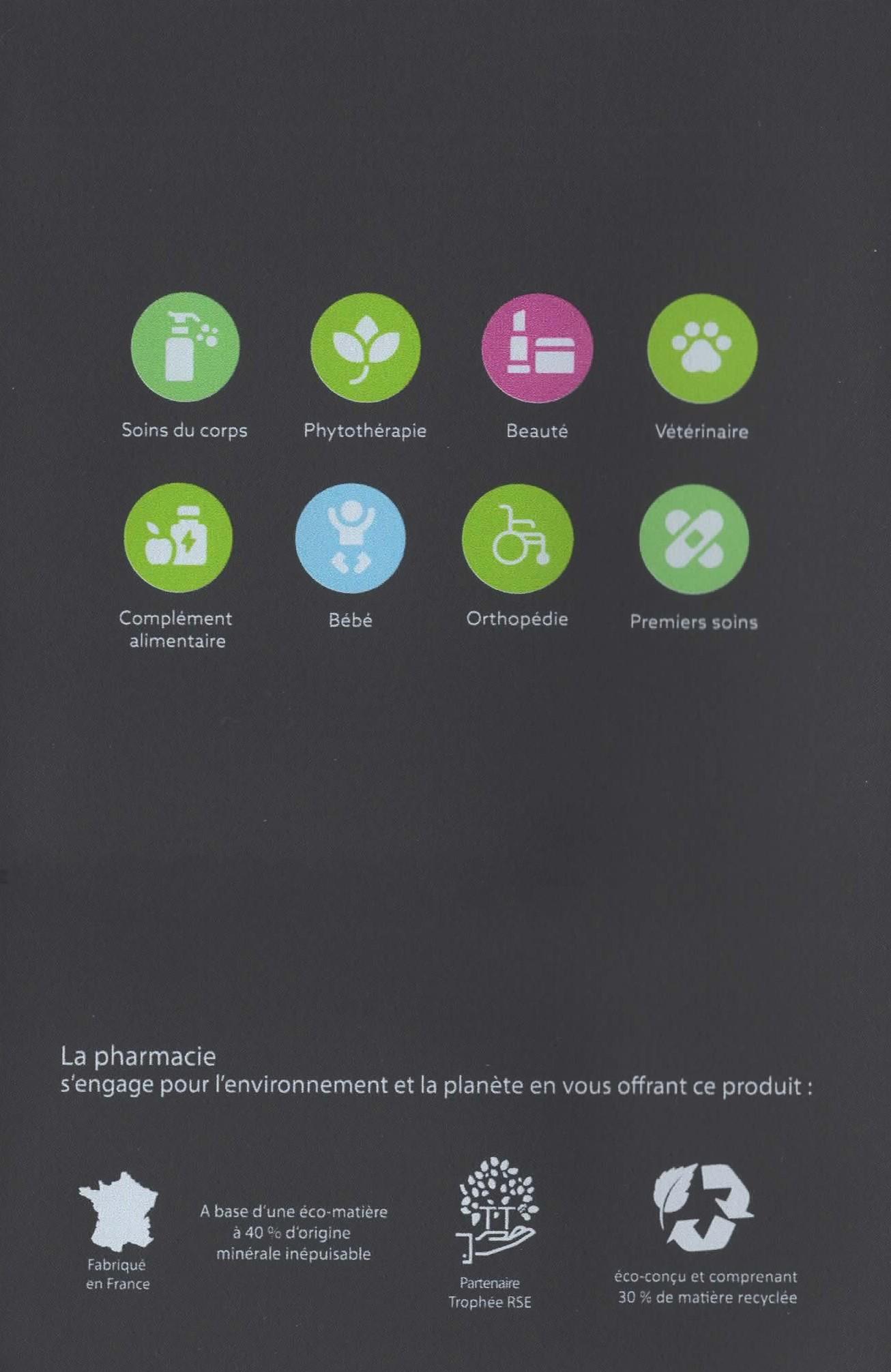 Soins du corps

Phytothérapie

Beauté

Vétérinaire

Complément alimentaire

Bébé

Orthopédie

Premiers soins

La pharmacie
s'engage pour l'environnement et la planète en vous offrant ce produit :

Fabriqué en France

A base d'une éco-matière à 40 % d'origine minérale inépuisable

Partenaire Trophée RSE

éco-conçu et comprenant 30 % de matière recyclée